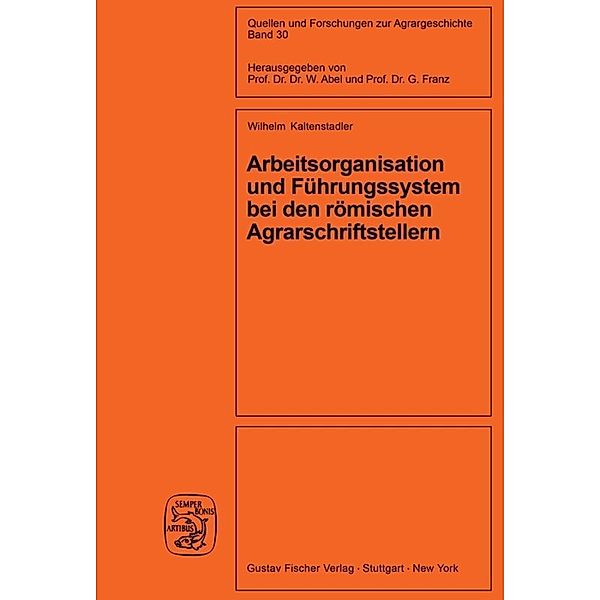 Quellen und Forschungen zur Agrargeschichte
Band 30

Herausgegeben von
Prof. Dr. Dr. W. Abel und Prof. Dr. G. Franz

Wilhelm Kaltenstadler

Arbeitsorganisation und Führungssystem bei den römischen Agrarschriftstellern

SEMPER BONIS ARTIBUS

Gustav Fischer Verlag · Stuttgart · New York